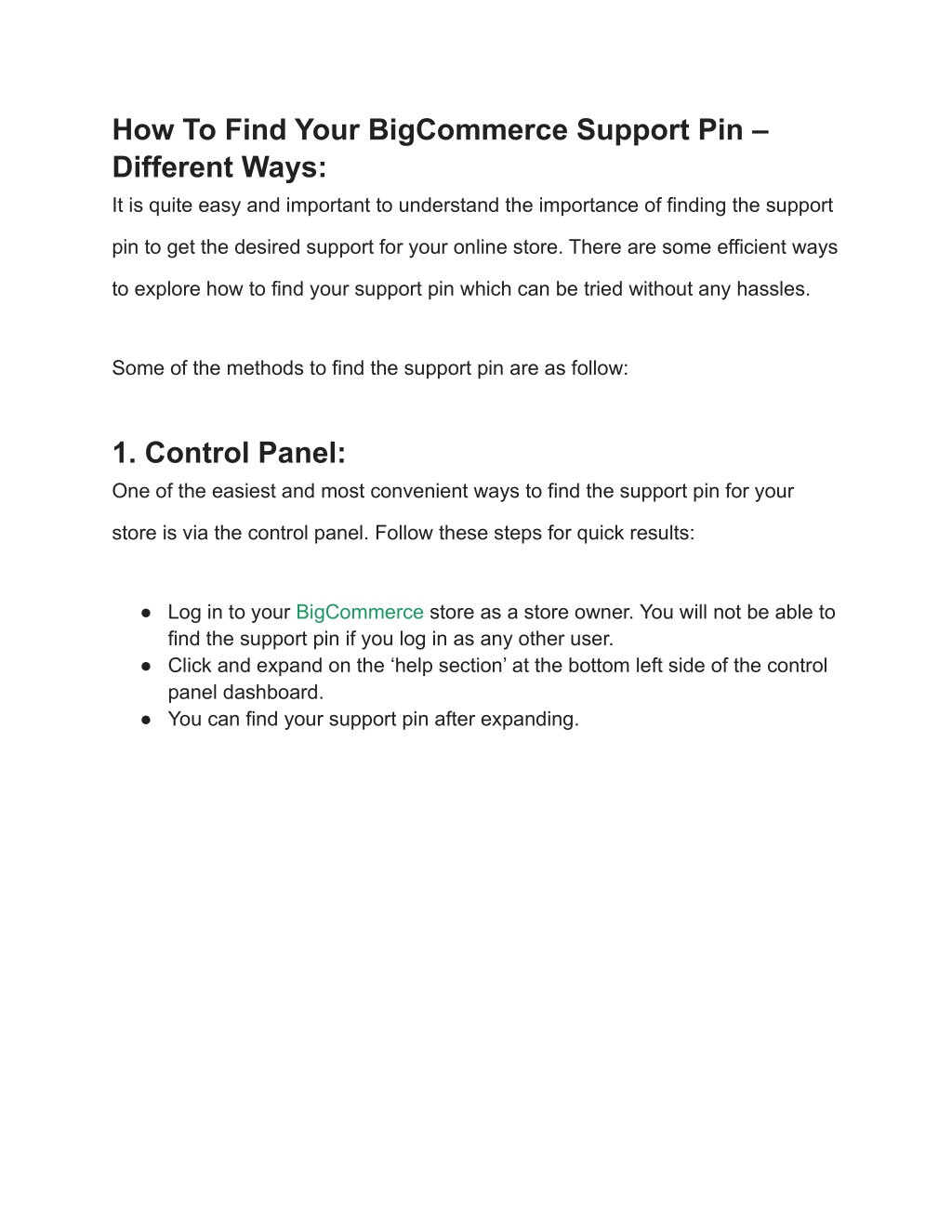 How To Find Your BigCommerce Support Pin – Different Ways:

It is quite easy and important to understand the importance of finding the support pin to get the desired support for your online store. There are some efficient ways to explore how to find your support pin which can be tried without any hassles.

Some of the methods to find the support pin are as follow:

1. Control Panel:

One of the easiest and most convenient ways to find the support pin for your store is via the control panel. Follow these steps for quick results:

● Log in to your BigCommerce store as a store owner. You will not be able to find the support pin if you log in as any other user.
● Click and expand on the ‘help section’ at the bottom left side of the control panel dashboard.
● You can find your support pin after expanding.